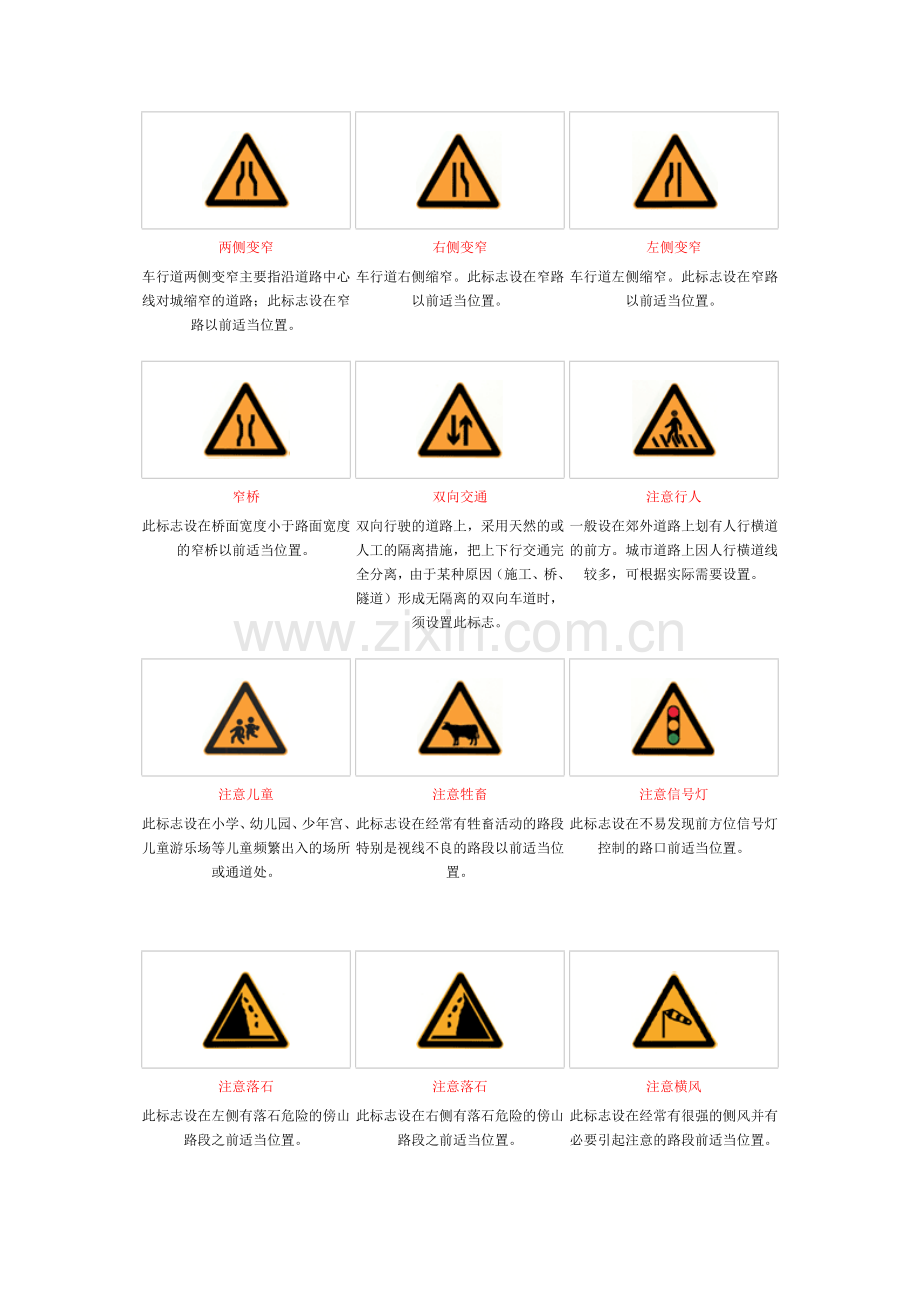 两侧变窄

车行道两侧变窄主要指沿道路中心线对城缩窄的道路；此标志设在窄路以前适当位置。

右侧变窄

车行道右侧缩窄。此标志设在窄路以前适当位置。

左侧变窄

车行道左侧缩窄。此标志设在窄路以前适当位置。

窄桥

此标志设在桥面宽度小于路面宽度的窄桥以前适当位置。

双向交通

双向行驶的道路上，采用天然的或人工的隔离措施，把上下行交通完全分离，由于某种原因（施工、桥、隧道）形成无隔离的双向车道时，须设置此标志。

注意行人

一般设在郊外道路上划有人行横道的前方。城市道路上因人行横道线较多，可根据实际需要设置。

注意儿童

此标志设在小学、幼儿园、少年宫、儿童游乐场等儿童频繁出入的场所或通道处。

注意牲畜

此标志设在经常有牲畜活动的路段特别是视线不良的路段以前适当位置。

注意信号灯

此标志设在不易发现前方位信号灯控制的路口前适当位置。

注意落石

此标志设在左侧有落石危险的傍山路段之前适当位置。

注意落石

此标志设在右侧有落石危险的傍山路段之前适当位置。

注意横风

此标志设在经常有很强的侧风并有必要引起注意的路段前适当位置。

www.zixin.com.cn